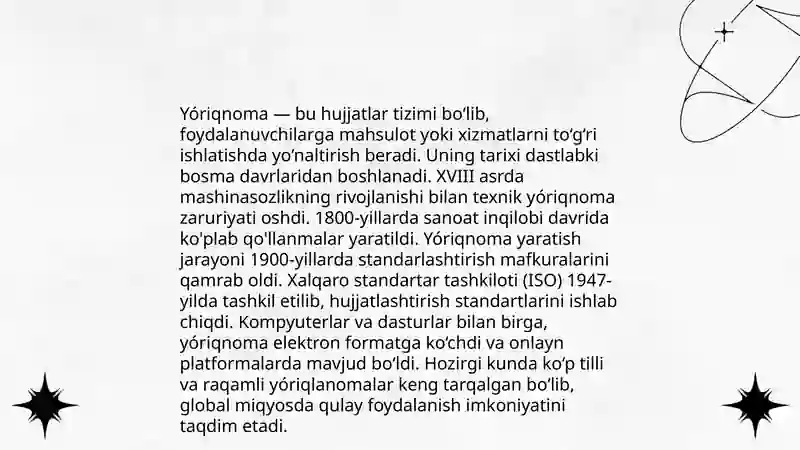 Yóriqnoma — bu hujjatlar tizimi bo‘lib, foydalanuvchilarga mahsulot yoki xizmatlarni to‘g‘ri ishlatishda yo‘naltirish beradi. Uning tarixi dastlabki bosma davrlaridan boshlanadi. XVIII asrda mashinasozlikning rivojlanishi bilan texnik yóriqnoma zaruriyati oshdi. 1800-yillarda sanoat inqilobi davrida ko'plab qo'llanmalar yaratildi. Yóriqnoma yaratish jarayoni 1900-yillarda standarlashtirish mafkuralarini qamrab oldi. Xalqaro standartar tashkiloti (ISO) 1947-yilda tashkil etilib, hujjatlashtirish standartlarini ishlab chiqdi. Kompyuterlar va dasturlar bilan birga, yóriqnoma elektron formatga ko‘chdi va onlayn platformalarda mavjud bo‘ldi. Hozirgi kunda ko‘p tilli va raqamli yóriqlanomalar keng tarqalgan bo‘lib, global miqyosda qulay foydalanish imkoniyatini taqdim etadi.